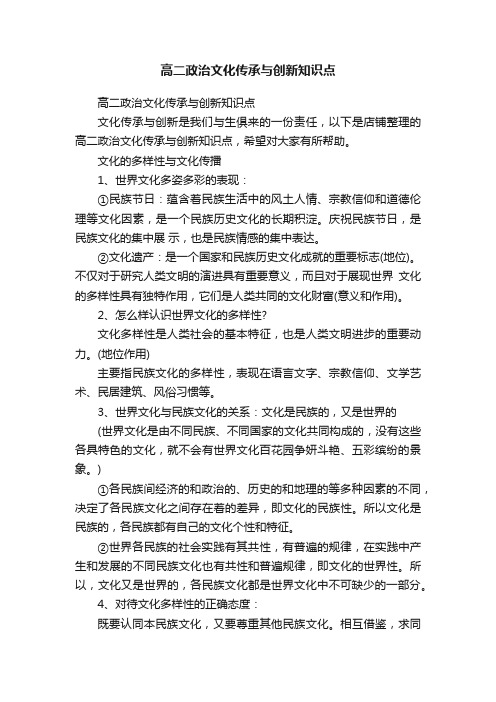 高二政治文化传承与创新知识点

高二政治文化传承与创新知识点

文化传承与创新是我们与生俱来的一份责任，以下是店铺整理的高二政治文化传承与创新知识点，希望对大家有所帮助。

文化的多样性与文化传播

1、世界文化多姿多彩的表现：

①民族节日：蕴含着民族生活中的风土人情、宗教信仰和道德伦理等文化因素，是一个民族历史文化的长期积淀。庆祝民族节日，是民族文化的集中展 示，也是民族情感的集中表达。

②文化遗产：是一个国家和民族历史文化成就的重要标志(地位)。不仅对于研究人类文明的演进具有重要意义，而且对于展现世界 文化的多样性具有独特作用，它们是人类共同的文化财富(意义和作用)。

2、怎么样认识世界文化的多样性?

文化多样性是人类社会的基本特征，也是人类文明进步的重要动力。(地位作用)

主要指民族文化的多样性，表现在语言文字、宗教信仰、文学艺术、民居建筑、风俗习惯等。

3、世界文化与民族文化的关系：文化是民族的，又是世界的

(世界文化是由不同民族、不同国家的文化共同构成的，没有这些各具特色的文化，就不会有世界文化百花园争妍斗艳、五彩缤纷的景象。)

①各民族间经济的和政治的、历史的和地理的等多种因素的不同，决定了各民族文化之间存在着的差异，即文化的民族性。所以文化是民族的，各民族都有自己的文化个性和特征。

②世界各民族的社会实践有其共性，有普遍的规律，在实践中产生和发展的不同民族文化也有共性和普遍规律，即文化的世界性。所以，文化又是世界的，各民族文化都是世界文化中不可缺少的一部分。

4、对待文化多样性的正确态度：

既要认同本民族文化，又要尊重其他民族文化。相互借鉴，求同